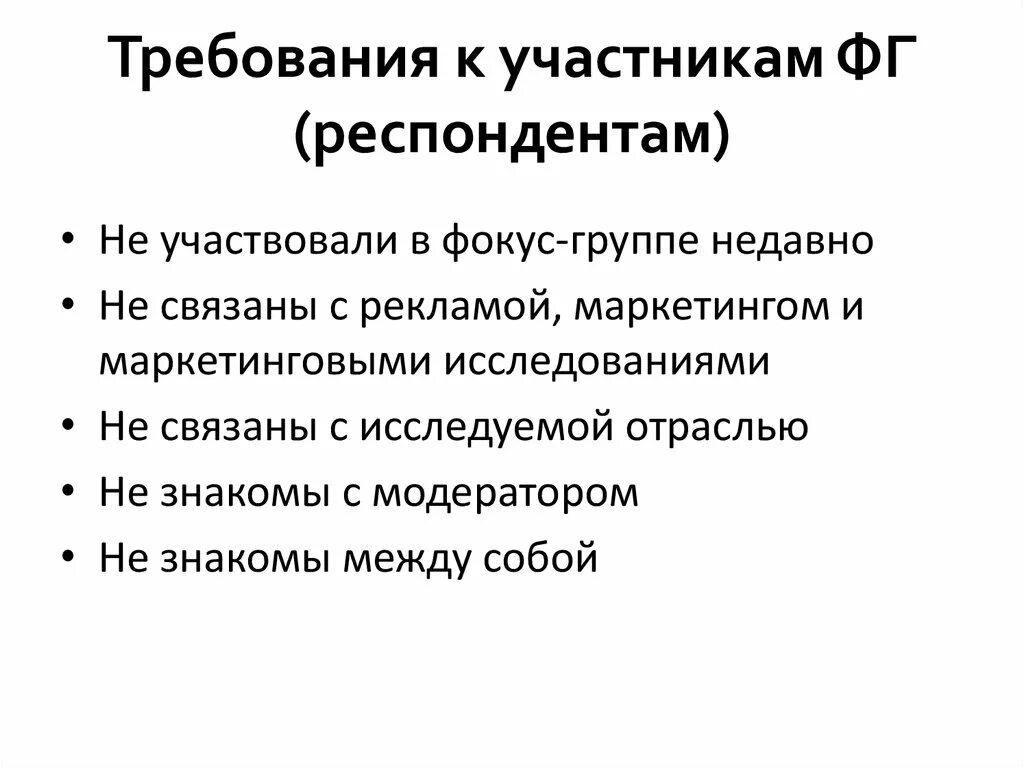 Требования к участникам ФГ (респондентам)

• Не участвовали в фокус-группе недавно
• Не связаны с рекламой, маркетингом и маркетинговыми исследованиями
• Не связаны с исследуемой отраслью
• Не знакомы с модератором
• Не знакомы между собой